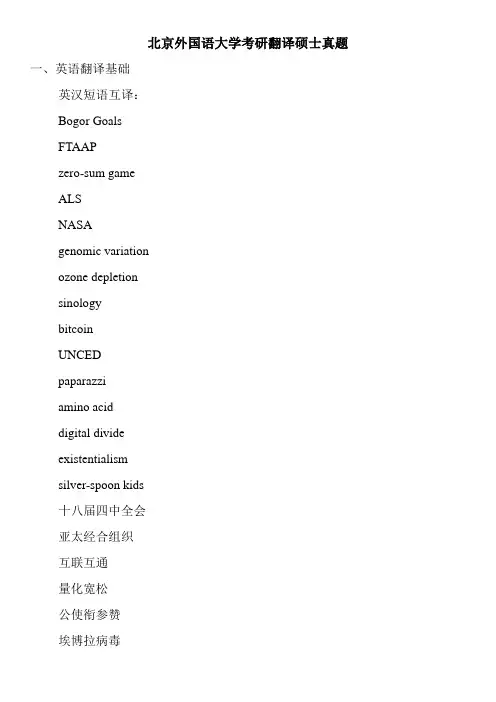 北京外国语大学考研翻译硕士真题

一、英语翻译基础

英汉短语互译：

Bogor Goals

FTAAP

zero-sum game

ALS

NASA

genomic variation

ozone depletion

sinology

bitcoin

UNCED

paparazzi

amino acid

digital divide

existentialism

silver-spoon kids

十八届四中全会

亚太经合组织

互联互通

量化宽松

公使衔参赞

埃博拉病毒